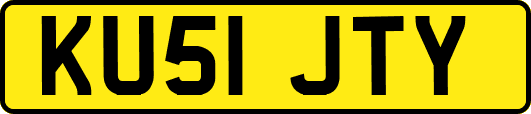 KU51 JTY